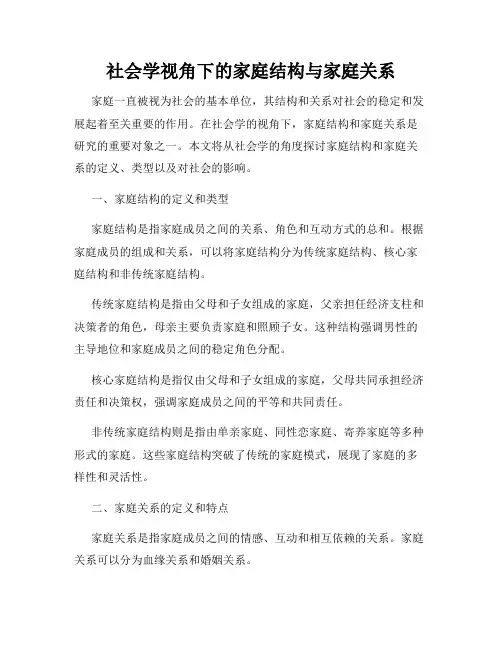 社会学视角下的家庭结构与家庭关系

家庭一直被视为社会的基本单位，其结构和关系对社会的稳定和发展起着至关重要的作用。在社会学的视角下，家庭结构和家庭关系是研究的重要对象之一。本文将从社会学的角度探讨家庭结构和家庭关系的定义、类型以及对社会的影响。

一、家庭结构的定义和类型

家庭结构是指家庭成员之间的关系、角色和互动方式的总和。根据家庭成员的组成和关系，可以将家庭结构分为传统家庭结构、核心家庭结构和非传统家庭结构。

传统家庭结构是指由父母和子女组成的家庭，父亲担任经济支柱和决策者的角色，母亲主要负责家庭和照顾子女。这种结构强调男性的主导地位和家庭成员之间的稳定角色分配。

核心家庭结构是指仅由父母和子女组成的家庭，父母共同承担经济责任和决策权，强调家庭成员之间的平等和共同责任。

非传统家庭结构则是指由单亲家庭、同性恋家庭、寄养家庭等多种形式的家庭。这些家庭结构突破了传统的家庭模式，展现了家庭的多样性和灵活性。

二、家庭关系的定义和特点

家庭关系是指家庭成员之间的情感、互动和相互依赖的关系。家庭关系可以分为血缘关系和婚姻关系。